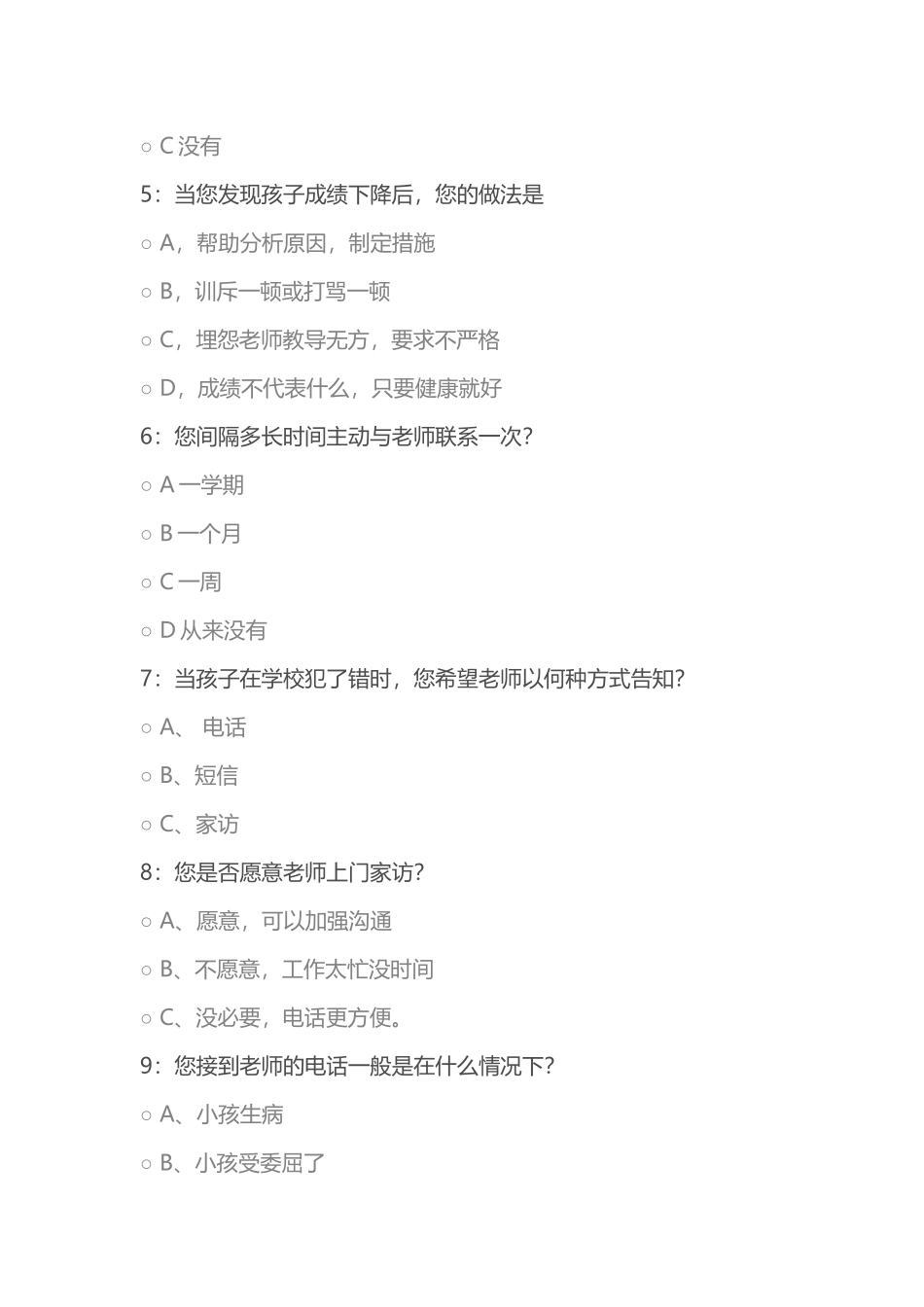 ○ C 没有

5：当您发现孩子成绩下降后，您的做法是

○ A，帮助分析原因，制定措施

○ B，训斥一顿或打骂一顿

○ C，埋怨老师教导无方，要求不严格

○ D，成绩不代表什么，只要健康就好

6：您间隔多长时间主动与老师联系一次？

○ A 一学期

○ B 一个月

○ C 一周

○ D 从来没有

7：当孩子在学校犯了错时，您希望老师以何种方式告知？

○ A、 电话

○ B、短信

○ C、家访

8：您是否愿意老师上门家访？

○ A、愿意，可以加强沟通

○ B、不愿意，工作太忙没时间

○ C、没必要，电话更方便。

9：您接到老师的电话一般是在什么情况下？

○ A、小孩生病

○ B、小孩受委屈了